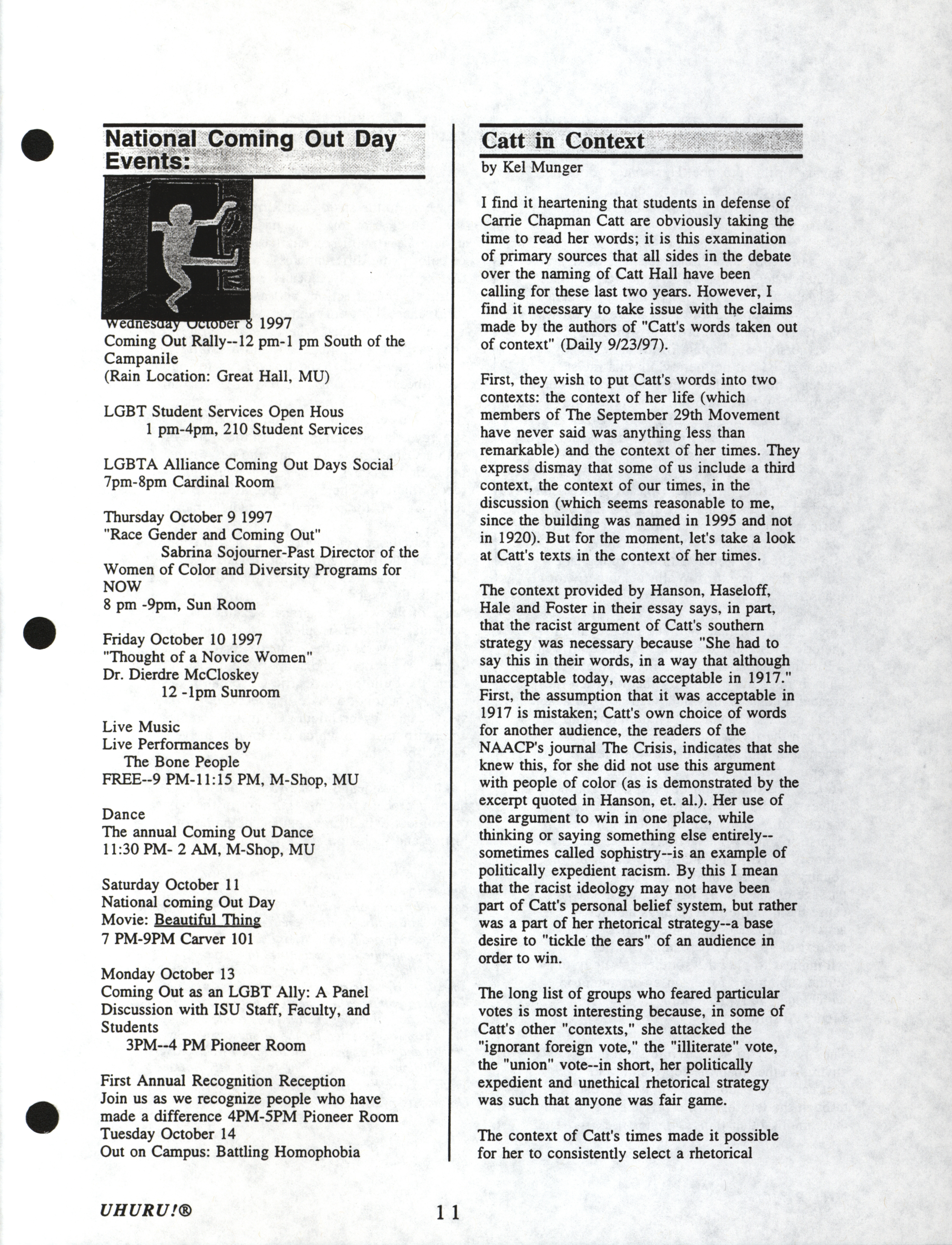 National Coming Out Day Events:

Wednesday October 8 1997
Coming Out Rally--12 pm-1 pm South of the Campanile
(Rain Location: Great Hall, MU)

LGBT Student Services Open Hous
1 pm-4pm, 210 Student Services

LGBTA Alliance Coming Out Days Social
7pm-8pm Cardinal Room

Thursday October 9 1997
"Race Gender and Coming Out"
Sabrina Sojourner-Past Director of the Women of Color and Diversity Programs for NOW
8 pm -9pm, Sun Room

Friday October 10 1997
"Thought of a Novice Women"
Dr. Dierdre McCloskey
12 -1pm Sunroom

Live Music
Live Performances by
The Bone People
FREE--9 PM-11:15 PM, M-Shop, MU

Dance
The annual Coming Out Dance
11:30 PM- 2 AM, M-Shop, MU

Saturday October 11
National coming Out Day
Movie: Beautiful Thing
7 PM-9PM Carver 101

Monday October 13
Coming Out as an LGBT Ally: A Panel Discussion with ISU Staff, Faculty, and Students
3PM--4 PM Pioneer Room

First Annual Recognition Reception
Join us as we recognize people who have made a difference 4PM-5PM Pioneer Room
Tuesday October 14
Out on Campus: Battling Homophobia

Catt in Context
by Kel Munger

I find it heartening that students in defense of Carrie Chapman Catt are obviously taking the time to read her words; it is this examination of primary sources that all sides in the debate over the naming of Catt Hall have been calling for these last two years. However, I find it necessary to take issue with the claims made by the authors of "Catt's words taken out of context" (Daily 9/23/97).

First, they wish to put Catt's words into two contexts: the context of her life (which members of The September 29th Movement have never said was anything less than remarkable) and the context of her times. They express dismay that some of us include a third context, the context of our times, in the discussion (which seems reasonable to me, since the building was named in 1995 and not in 1920). But for the moment, let's take a look at Catt's texts in the context of her times.

The context provided by Hanson, Haseloff, Hale and Foster in their essay says, in part, that the racist argument of Catt's southern strategy was necessary because "She had to say this in their words, in a way that although unacceptable today, was acceptable in 1917." First, the assumption that it was acceptable in 1917 is mistaken; Catt's own choice of words for another audience, the readers of the NAACP's journal The Crisis, indicates that she knew this, for she did not use this argument with people of color (as is demonstrated by the excerpt quoted in Hanson, et. al.). Her use of one argument to win in one place, while thinking or saying something else entirely--sometimes called sophistry--is an example of politically expedient racism. By this I mean that the racist ideology may not have been part of Catt's personal belief system, but rather was a part of her rhetorical strategy--a base desire to "tickle the ears" of an audience in order to win.

The long list of groups who feared particular votes is most interesting because, in some of Catt's other "contexts," she attacked the "ignorant foreign vote," the "illiterate" vote, the "union" vote--in short, her politically expedient and unethical rhetorical strategy was such that anyone was fair game.

The context of Catt's times made it possible for her to consistently select a rhetorical

UHURU!®

11